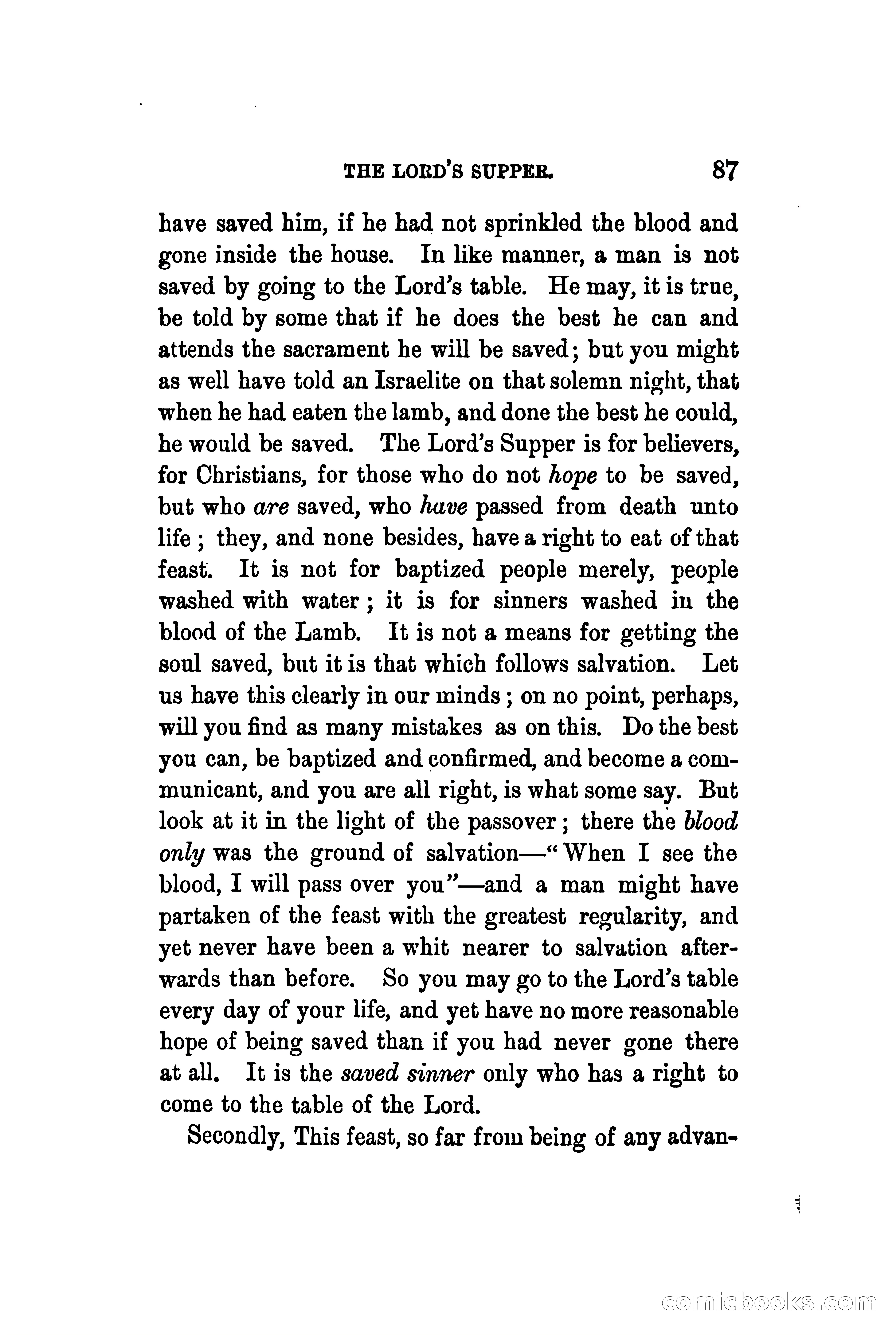 THE LORD'S SUPPER. 87

have saved him, if he had not sprinkled the blood and gone inside the house. In like manner, a man is not saved by going to the Lord's table. He may, it is true, be told by some that if he does the best he can and attends the sacrament he will be saved; but you might as well have told an Israelite on that solemn night, that when he had eaten the lamb, and done the best he could, he would be saved. The Lord's Supper is for believers, for Christians, for those who do not hope to be saved, but who are saved, who have passed from death unto life; they, and none besides, have a right to eat of that feast. It is not for baptized people merely, people washed with water; it is for sinners washed in the blood of the Lamb. It is not a means for getting the soul saved, but it is that which follows salvation. Let us have this clearly in our minds; on no point, perhaps, will you find as many mistakes as on this. Do the best you can, be baptized and confirmed, and become a communicant, and you are all right, is what some say. But look at it in the light of the passover; there the blood only was the ground of salvation—"When I see the blood, I will pass over you"—and a man might have partaken of the feast with the greatest regularity, and yet never have been a whit nearer to salvation afterwards than before. So you may go to the Lord's table every day of your life, and yet have no more reasonable hope of being saved than if you had never gone there at all. It is the saved sinner only who has a right to come to the table of the Lord.

Secondly, This feast, so far from being of any advan-

comicbooks.com